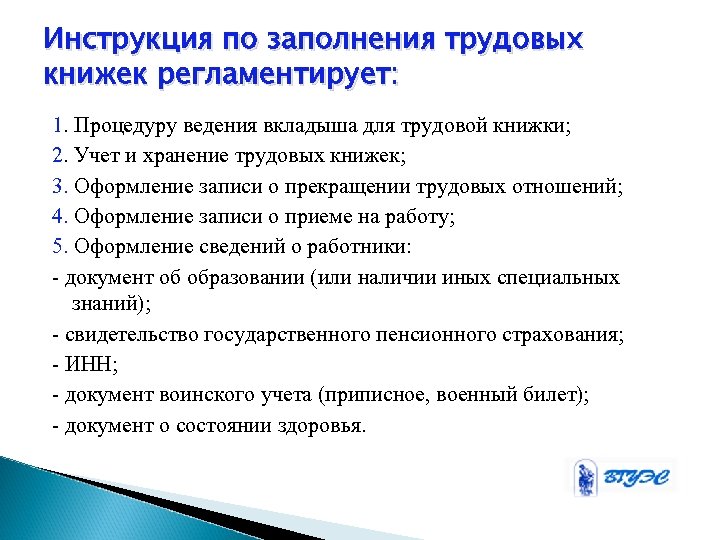 Инструкция по заполнения трудовых книжек регламентирует:

1. Процедуру ведения вкладыша для трудовой книжки;
2. Учет и хранение трудовых книжек;
3. Оформление записи о прекращении трудовых отношений;
4. Оформление записи о приеме на работу;
5. Оформление сведений о работники:
- документ об образовании (или наличии иных специальных знаний);
- свидетельство государственного пенсионного страхования;
- ИНН;
- документ воинского учета (приписное, военный билет);
- документ о состоянии здоровья.

ВГУЭС